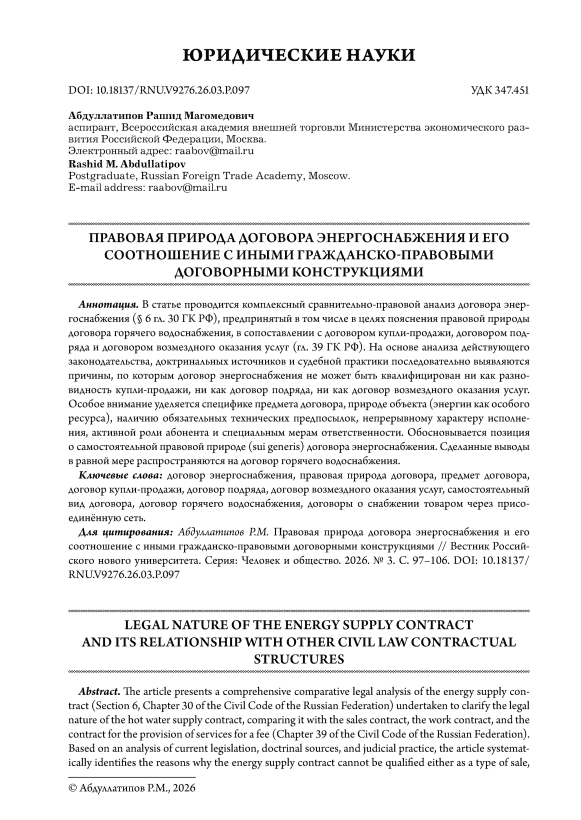 ЮРИДИЧЕСКИЕ НАУКИ

DOI: 10.18137/RNU.V9276.26.03.P.097

УДК 347.451

Абдуллатипов Рашид Магомедович
аспирант, Всероссийская академия внешней торговли Министерства экономического развития Российской Федерации, Москва.
Электронный адрес: raabov@mail.ru
Rashid M. Abdullatipov
Postgraduate, Russian Foreign Trade Academy, Moscow.
E-mail address: raabov@mail.ru

ПРАВОВАЯ ПРИРОДА ДОГОВОРА ЭНЕРГОСНАБЖЕНИЯ И ЕГО СООТНОШЕНИЕ С ИНЫМИ ГРАЖДАНСКО-ПРАВОВЫМИ ДОГОВОРНЫМИ КОНСТРУКЦИЯМИ

Аннотация. В статье проводится комплексный сравнительно-правовой анализ договора энергоснабжения (§ 6 гл. 30 ГК РФ), предпринятый в том числе в целях пояснения правовой природы договора горячего водоснабжения, в сопоставлении с договором купли-продажи, договором подряда и договором возмездного оказания услуг (гл. 39 ГК РФ). На основе анализа действующего законодательства, доктринальных источников и судебной практики последовательно выявляются причины, по которым договор энергоснабжения не может быть квалифицирован ни как разновидность купли-продажи, ни как договор подряда, ни как договор возмездного оказания услуг. Особое внимание уделяется специфике предмета договора, природе объекта (энергии как особого ресурса), наличию обязательных технических предпосылок, непрерывному характеру исполнения, активной роли абонента и специальным мерам ответственности. Обосновывается позиция о самостоятельной правовой природе (sui generis) договора энергоснабжения. Сделанные выводы в равной мере распространяются на договор горячего водоснабжения.

Ключевые слова: договор энергоснабжения, правовая природа договора, предмет договора, договор купли-продажи, договор подряда, договор возмездного оказания услуг, самостоятельный вид договора, договор горячего водоснабжения, договоры о снабжении товаром через присоединённую сеть.

Для цитирования: Абдуллатипов Р.М. Правовая природа договора энергоснабжения и его соотношение с иными гражданско-правовыми договорными конструкциями // Вестник Российского нового университета. Серия: Человек и общество. 2026. № 3. С. 97–106. DOI: 10.18137/RNU.V9276.26.03.P.097

LEGAL NATURE OF THE ENERGY SUPPLY CONTRACT AND ITS RELATIONSHIP WITH OTHER CIVIL LAW CONTRACTUAL STRUCTURES

Abstract. The article presents a comprehensive comparative legal analysis of the energy supply contract (Section 6, Chapter 30 of the Civil Code of the Russian Federation) undertaken to clarify the legal nature of the hot water supply contract, comparing it with the sales contract, the work contract, and the contract for the provision of services for a fee (Chapter 39 of the Civil Code of the Russian Federation). Based on an analysis of current legislation, doctrinal sources, and judicial practice, the article systematically identifies the reasons why the energy supply contract cannot be qualified either as a type of sale,

© Абдуллатипов Р.М., 2026